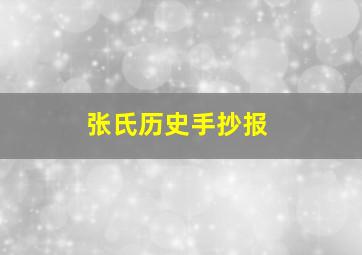 张氏历史手抄报